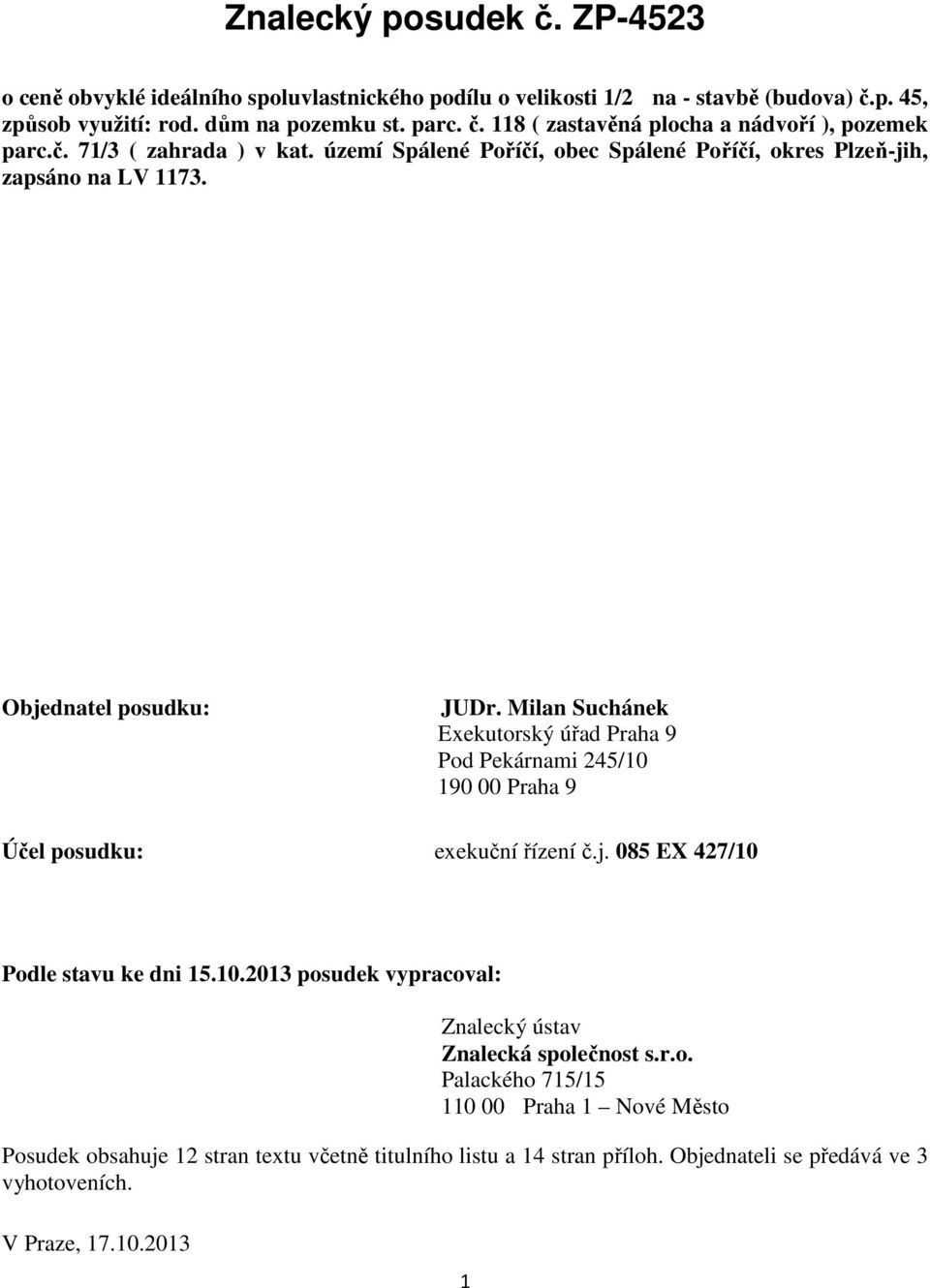 Znalecký posudek č. ZP-4523

o ceně obvyklé ideálního spoluvlastnického podílu o velikosti 1/2 na - stavbě (budova) č.p. 45, způsob využití: rod. dům na pozemku st. parc. č. 118 ( zastavěná plocha a nádvoří ), pozemek parc.č. 71/3 ( zahrada ) v kat. území Spálené Poříčí, obec Spálené Poříčí, okres Plzeň-jih, zapsáno na LV 1173.

Objednatel posudku:

JUDr. Milan Suchánek
Exekutorský úřad Praha 9
Pod Pekárnami 245/10
190 00 Praha 9

Účel posudku:

exekuční řízení č.j. 085 EX 427/10

Podle stavu ke dni 15.10.2013 posudek vypracoval:

Znalecký ústav
Znalecká společnost s.r.o.
Palackého 715/15
110 00 Praha 1 – Nové Město

Posudek obsahuje 12 stran textu včetně titulního listu a 14 stran příloh. Objednateli se předává ve 3 vyhotoveních.

V Praze, 17.10.2013

1